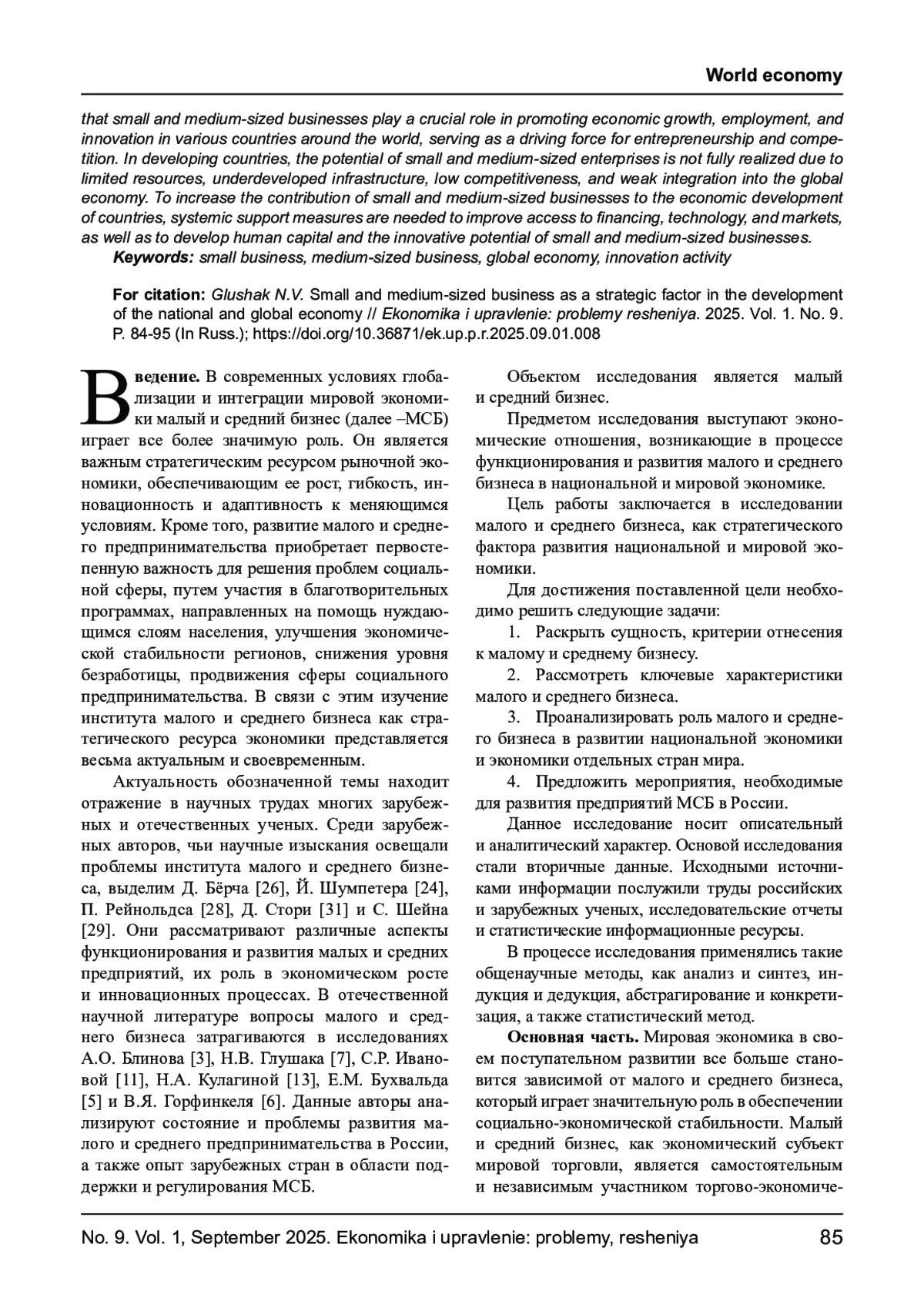 World economy

that small and medium-sized businesses play a crucial role in promoting economic growth, employment, and innovation in various countries around the world, serving as a driving force for entrepreneurship and competition. In developing countries, the potential of small and medium-sized enterprises is not fully realized due to limited resources, underdeveloped infrastructure, low competitiveness, and weak integration into the global economy. To increase the contribution of small and medium-sized businesses to the economic development of countries, systemic support measures are needed to improve access to financing, technology, and markets, as well as to develop human capital and the innovative potential of small and medium-sized businesses.

Keywords: small business, medium-sized business, global economy, innovation activity

For citation: Glushak N.V. Small and medium-sized business as a strategic factor in the development of the national and global economy // Ekonomika i upravlenie: problemy resheniya. 2025. Vol. 1. No. 9. P. 84-95 (In Russ.); https://doi.org/10.36871/ek.up.p.r.2025.09.01.008

Введение. В современных условиях глобализации и интеграции мировой экономики малый и средний бизнес (далее –МСБ) играет все более значимую роль. Он является важным стратегическим ресурсом рыночной экономики, обеспечивающим ее рост, гибкость, инновационность и адаптивность к меняющимся условиям. Кроме того, развитие малого и среднего предпринимательства приобретает первостепенную важность для решения проблем социальной сферы, путем участия в благотворительных программах, направленных на помощь нуждающимся слоям населения, улучшения экономической стабильности регионов, снижения уровня безработицы, продвижения сферы социального предпринимательства. В связи с этим изучение института малого и среднего бизнеса как стратегического ресурса экономики представляется весьма актуальным и своевременным.

Актуальность обозначенной темы находит отражение в научных трудах многих зарубежных и отечественных ученых. Среди зарубежных авторов, чьи научные изыскания освещали проблемы института малого и среднего бизнеса, выделим Д. Бёрча [26], Й. Шумпетера [24], П. Рейнольдса [28], Д. Стори [31] и С. Шейна [29]. Они рассматривают различные аспекты функционирования и развития малых и средних предприятий, их роль в экономическом росте и инновационных процессах. В отечественной научной литературе вопросы малого и среднего бизнеса затрагиваются в исследованиях А.О. Блинова [3], Н.В. Глушака [7], С.Р. Ивановой [11], Н.А. Кулагиной [13], Е.М. Бухвальда [5] и В.Я. Горфинкеля [6]. Данные авторы анализируют состояние и проблемы развития малого и среднего предпринимательства в России, а также опыт зарубежных стран в области поддержки и регулирования МСБ.

Объектом исследования является малый и средний бизнес.

Предметом исследования выступают экономические отношения, возникающие в процессе функционирования и развития малого и среднего бизнеса в национальной и мировой экономике.

Цель работы заключается в исследовании малого и среднего бизнеса, как стратегического фактора развития национальной и мировой экономики.

Для достижения поставленной цели необходимо решить следующие задачи:

1. Раскрыть сущность, критерии отнесения к малому и среднему бизнесу.

2. Рассмотреть ключевые характеристики малого и среднего бизнеса.

3. Проанализировать роль малого и среднего бизнеса в развитии национальной экономики и экономики отдельных стран мира.

4. Предложить мероприятия, необходимые для развития предприятий МСБ в России.

Данное исследование носит описательный и аналитический характер. Основой исследования стали вторичные данные. Исходными источниками информации послужили труды российских и зарубежных ученых, исследовательские отчеты и статистические информационные ресурсы.

В процессе исследования применялись такие общенаучные методы, как анализ и синтез, индукция и дедукция, абстрагирование и конкретизация, а также статистический метод.

Основная часть. Мировая экономика в своем поступательном развитии все больше становится зависимой от малого и среднего бизнеса, который играет значительную роль в обеспечении социально-экономической стабильности. Малый и средний бизнес, как экономический субъект мировой торговли, является самостоятельным и независимым участником торгово-экономиче-

No. 9. Vol. 1, September 2025. Ekonomika i upravlenie: problemy, resheniya 85